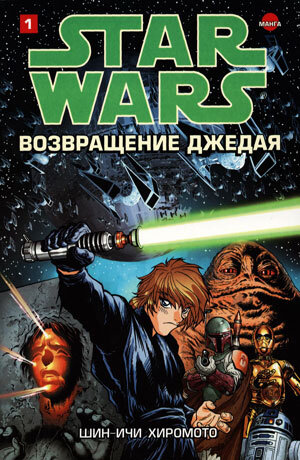 1

МАНГА

STAR WARS

ВОЗВРАЩЕНИЕ ДЖЕДАЯ

ШИН-ИЧИ ХИРОМОТО